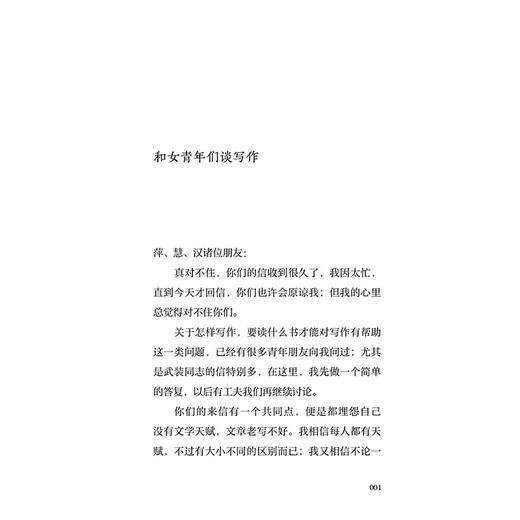 和女青年们谈写作

萍、慧、汉诸位朋友：

真对不住，你们的信收到很久了，我因太忙，直到今天才回信，你们也许会原谅我；但我的心里总觉得对不住你们。

关于怎样写作，要读什么书才能对写作有帮助这一类问题，已经有很多青年朋友向我问过；尤其是武装同志的信特别多，在这里，我先做一个简单的答复，以后有工夫我们再继续讨论。

你们的来信有一个共同点，便是都埋怨自己没有文学天赋，文章老写不好。我相信每人都有天赋，不过有大小不同的区别而已；我又相信不论一

001